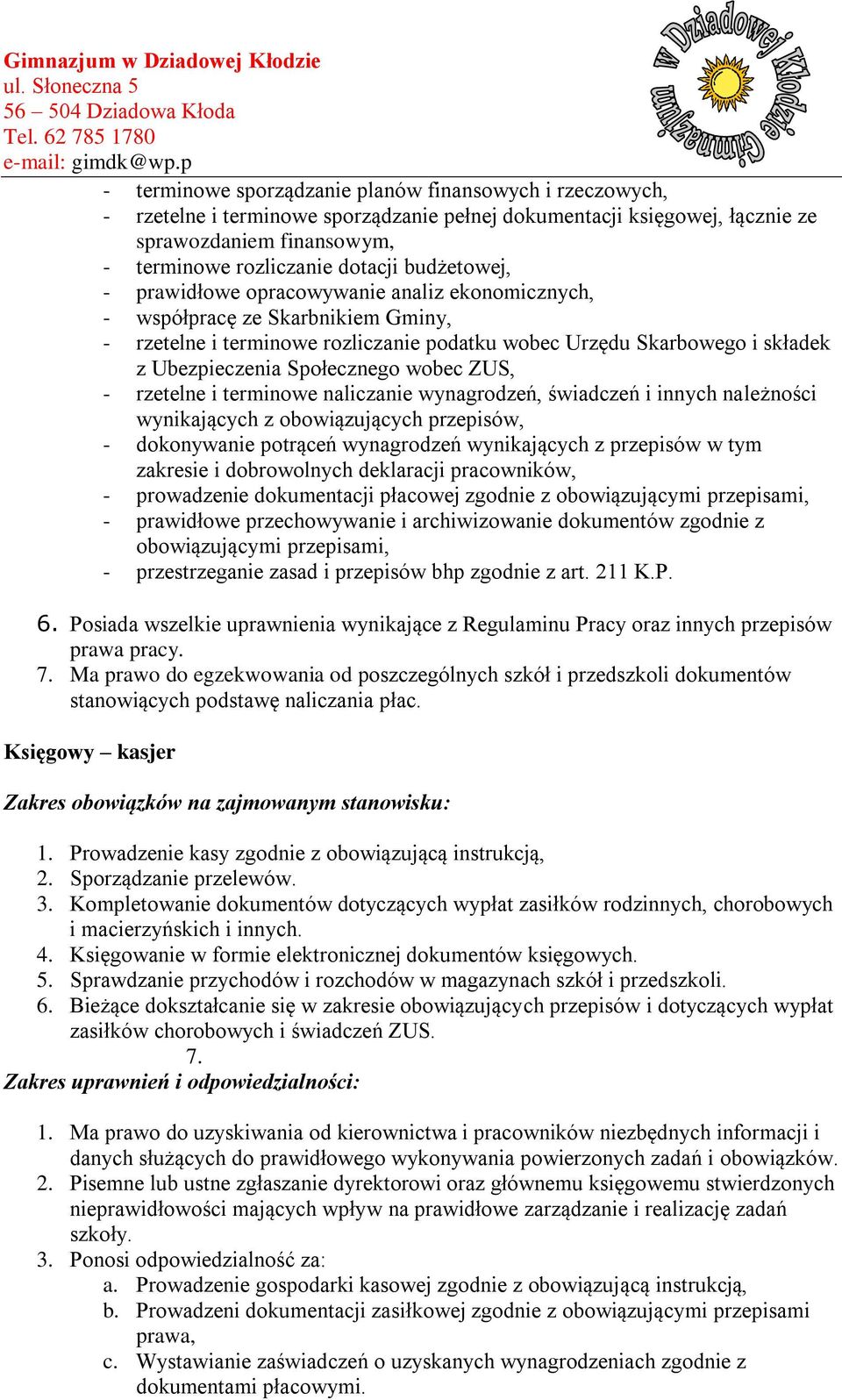 Gimnazjum w Dziadowej Kłodzie
ul. Słoneczna 5
56 – 504 Dziadowa Kłoda
Tel. 62 785 1780
e-mail: gimdk@wp.p

Gimnazjum w Dziadowej Kłodzie

- terminowe sporządzanie planów finansowych i rzeczowych,
- rzetelne i terminowe sporządzanie pełnej dokumentacji księgowej, łącznie ze sprawozdaniem finansowym,
- terminowe rozliczanie dotacji budżetowej,
- prawidłowe opracowywanie analiz ekonomicznych,
- współpracę ze Skarbnikiem Gminy,
- rzetelne i terminowe rozliczanie podatku wobec Urzędu Skarbowego i składek z Ubezpieczenia Społecznego wobec ZUS,
- rzetelne i terminowe naliczanie wynagrodzeń, świadczeń i innych należności wynikających z obowiązujących przepisów,
- dokonywanie potrąceń wynagrodzeń wynikających z przepisów w tym zakresie i dobrowolnych deklaracji pracowników,
- prowadzenie dokumentacji płacowej zgodnie z obowiązującymi przepisami,
- prawidłowe przechowywanie i archiwizowanie dokumentów zgodnie z obowiązującymi przepisami,
- przestrzeganie zasad i przepisów bhp zgodnie z art. 211 K.P.

6. Posiada wszelkie uprawnienia wynikające z Regulaminu Pracy oraz innych przepisów prawa pracy.
7. Ma prawo do egzekwowania od poszczególnych szkół i przedszkoli dokumentów stanowiących podstawę naliczania płac.

Księgowy – kasjer

Zakres obowiązków na zajmowanym stanowisku:

1. Prowadzenie kasy zgodnie z obowiązującą instrukcją,
2. Sporządzanie przelewów.
3. Kompletowanie dokumentów dotyczących wypłat zasiłków rodzinnych, chorobowych i macierzyńskich i innych.
4. Księgowanie w formie elektronicznej dokumentów księgowych.
5. Sprawdzanie przychodów i rozchodów w magazynach szkół i przedszkoli.
6. Bieżące dokształcanie się w zakresie obowiązujących przepisów i dotyczących wypłat zasiłków chorobowych i świadczeń ZUS.
7.

Zakres uprawnień i odpowiedzialności:

1. Ma prawo do uzyskiwania od kierownictwa i pracowników niezbędnych informacji i danych służących do prawidłowego wykonywania powierzonych zadań i obowiązków.
2. Pisemne lub ustne zgłaszanie dyrektorowi oraz głównemu księgowemu stwierdzonych nieprawidłowości mających wpływ na prawidłowe zarządzanie i realizację zadań szkoły.
3. Ponosi odpowiedzialność za:
a. Prowadzenie gospodarki kasowej zgodnie z obowiązującą instrukcją,
b. Prowadzeni dokumentacji zasiłkowej zgodnie z obowiązującymi przepisami prawa,
c. Wystawianie zaświadczeń o uzyskanych wynagrodzeniach zgodnie z dokumentami płacowymi.